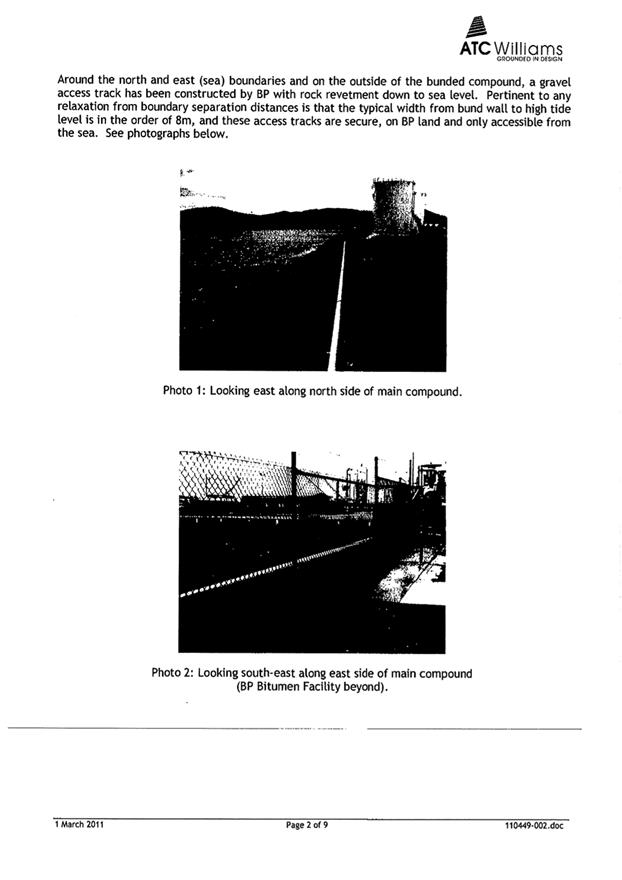 ATC Williams
GROUNDED IN DESIGN

Around the north and east (sea) boundaries and on the outside of the bunded compound, a gravel access track has been constructed by BP with rock revetment down to sea level. Pertinent to any relaxation from boundary separation distances is that the typical width from bund wall to high tide level is in the order of 8m, and these access tracks are secure, on BP land and only accessible from the sea. See photographs below.

Photo 1: Looking east along north side of main compound.

Photo 2: Looking south-east along east side of main compound (BP Bitumen Facility beyond).

1 March 2011

Page 2 of 9

110449-002.doc